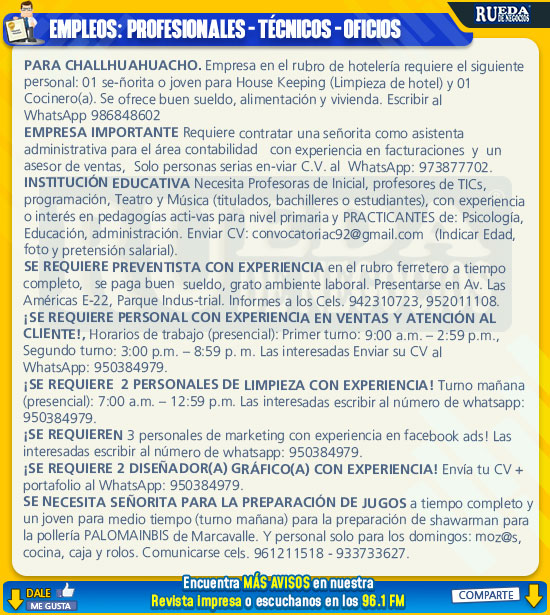 EMPLEOS: PROFESIONALES - TÉCNICOS - OFICIOS

RUEDA DE NEGOCIOS

PARA CHALLHUAHUACHO. Empresa en el rubro de hotelería requiere el siguiente personal: 01 se-ñorita o joven para House Keeping (Limpieza de hotel) y 01 Cocinero(a). Se ofrece buen sueldo, alimentación y vivienda. Escribir al WhatsApp 986848602

EMPRESA IMPORTANTE Requiere contratar una señorita como asistenta administrativa para el área contabilidad con experiencia en facturaciones y un asesor de ventas, Solo personas serias en-viar C.V. al WhatsApp: 973877702.

INSTITUCIÓN EDUCATIVA Necesita Profesoras de Inicial, profesores de TICs, programación, Teatro y Música (titulados, bachilleres o estudiantes), con experiencia o interés en pedagogías acti-vas para nivel primaria y PRACTICANTES de: Psicología, Educación, administración. Enviar CV: convocatoriac92@gmail.com (Indicar Edad, foto y pretensión salarial).

SE REQUIERE PREVENTISTA CON EXPERIENCIA en el rubro ferretero a tiempo completo, se paga buen sueldo, grato ambiente laboral. Presentarse en Av. Las Américas E-22, Parque Indus-trial. Informes a los Cels. 942310723, 952011108.

¡SE REQUIERE PERSONAL CON EXPERIENCIA EN VENTAS Y ATENCIÓN AL CLIENTE!, Horarios de trabajo (presencial): Primer turno: 9:00 a.m. – 2:59 p.m., Segundo turno: 3:00 p.m. – 8:59 p. m. Las interesadas Enviar su CV al WhatsApp: 950384979.

¡SE REQUIERE 2 PERSONALES DE LIMPIEZA CON EXPERIENCIA! Turno mañana (presencial): 7:00 a.m. – 12:59 p.m. Las interesadas escribir al número de whatsapp: 950384979.

¡SE REQUIEREN 3 personales de marketing con experiencia en facebook ads! Las interesadas escribir al número de whatsapp: 950384979.

¡SE REQUIERE 2 DISEÑADOR(A) GRÁFICO(A) CON EXPERIENCIA! Envía tu CV + portafolio al WhatsApp: 950384979.

SE NECESITA SEÑORITA PARA LA PREPARACIÓN DE JUGOS a tiempo completo y un joven para medio tiempo (turno mañana) para la preparación de shawarman para la pollería PALOMAINBIS de Marcavalle. Y personal solo para los domingos: moz@s, cocina, caja y rolos. Comunicarse cels. 961211518 - 933733627.

DALE
ME GUSTA

Encuentra MÁS AVISOS en nuestra
Revista impresa o escuchanos en los 96.1 FM

COMPARTE